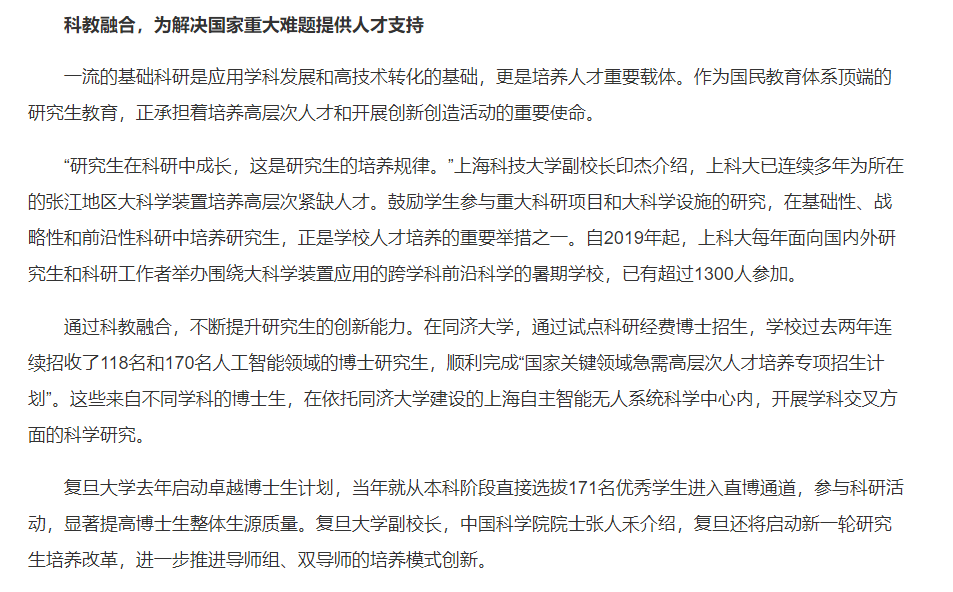 科教融合，为解决国家重大难题提供人才支持

一流的基础科研是应用学科发展和高技术转化的基础，更是培养人才重要载体。作为国民教育体系顶端的研究生教育，正承担着培养高层次人才和开展创新创造活动的重要使命。

“研究生在科研中成长，这是研究生的培养规律。”上海科技大学副校长印杰介绍，上科大已连续多年为所在的张江地区大科学装置培养高层次紧缺人才。鼓励学生参与重大科研项目和大科学设施的研究，在基础性、战略性和前沿性科研中培养研究生，正是学校人才培养的重要举措之一。自2019年起，上科大每年面向国内外研究生和科研工作者举办围绕大科学装置应用的跨学科前沿科学的暑期学校，已有超过1300人参加。

通过科教融合，不断提升研究生的创新能力。在同济大学，通过试点科研经费博士招生，学校过去两年连续招收了118名和170名人工智能领域的博士研究生，顺利完成“国家关键领域急需高层次人才培养专项招生计划”。这些来自不同学科的博士生，在依托同济大学建设的上海自主智能无人系统科学中心内，开展学科交叉方面的科学研究。

复旦大学去年启动卓越博士生计划，当年就从本科阶段直接选拔171名优秀学生进入直博通道，参与科研活动，显著提高博士生整体生源质量。复旦大学副校长，中国科学院院士张人禾介绍，复旦还将启动新一轮研究生培养改革，进一步推进导师组、双导师的培养模式创新。